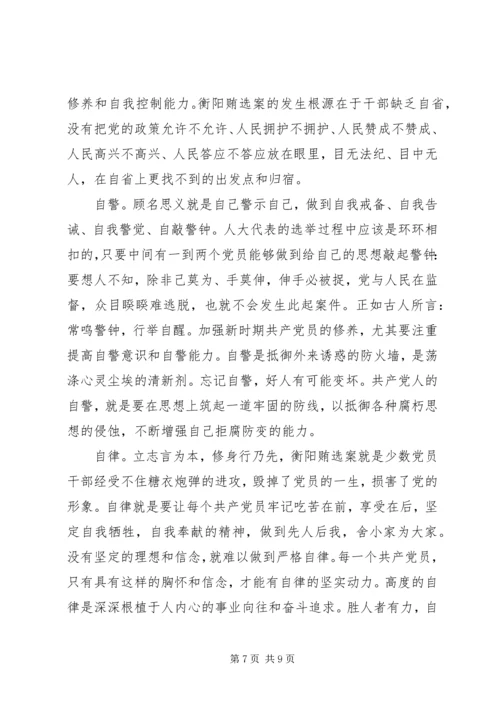 修养和自我控制能力。衡阳贿选案的发生根源在于干部缺乏自省，没有把党的政策允许不允许、人民拥护不拥护、人民赞成不赞成、人民高兴不高兴、人民答应不答应放在眼里，目无法纪、目中无人，在自省上更找不到的出发点和归宿。

自警。顾名思义就是自己警示自己，做到自我戒备、自我告诫、自我警觉、自敲警钟。人大代表的选举过程中应该是环环相扣的，只要中间有一到两个党员能够做到给自己的思想敲起警钟：要想人不知，除非己莫为、手莫伸，伸手必被捉，党与人民在监督，众目睽睽难逃脱，也就不会发生此起案件。正如古人所言：常鸣警钟，行举自醒。加强新时期共产党员的修养，尤其要注重提高自警意识和自警能力。自警是抵御外来诱惑的防火墙，是荡涤心灵尘埃的清新剂。忘记自警，好人有可能变坏。共产党人的自警，就是要在思想上筑起一道牢固的防线，以抵御各种腐朽思想的侵蚀，不断增强自己拒腐防变的能力。

自律。立志言为本，修身行乃先，衡阳贿选案就是少数党员干部经受不住糖衣炮弹的进攻，毁掉了党员的一生，损害了党的形象。自律就是要让每个共产党员牢记吃苦在前，享受在后，坚定自我牺牲，自我奉献的精神，做到先人后我，舍小家为大家。没有坚定的理想和信念，就难以做到严格自律。每一个共产党员，只有具有这样的胸怀和信念，才能有自律的坚实动力。高度的自律是深深根植于人内心的事业向往和奋斗追求。胜人者有力，自

第 7 页 共 9 页